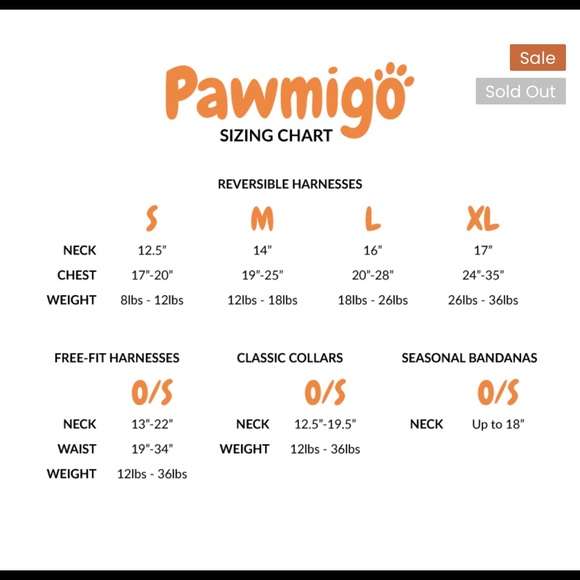 Sale
Sold Out

Pawmigo
SIZING CHART

REVERSIBLE HARNESSES

| | S | M | L | XL |
|---|---|---|---|---|
| NECK | 12.5" | 14" | 16" | 17" |
| CHEST | 17"-20" | 19"-25" | 20"-28" | 24"-35" |
| WEIGHT | 8lbs - 12lbs | 12lbs - 18lbs | 18lbs - 26lbs | 26lbs - 36lbs |

FREE-FIT HARNESSES

| | O/S |
|---|---|
| NECK | 13"-22" |
| WAIST | 19"-34" |
| WEIGHT | 12lbs - 36lbs |

CLASSIC COLLARS

| | O/S |
|---|---|
| NECK | 12.5"-19.5" |
| WEIGHT | 12lbs - 36lbs |

SEASONAL BANDANAS

| | O/S |
|---|---|
| NECK | Up to 18" |